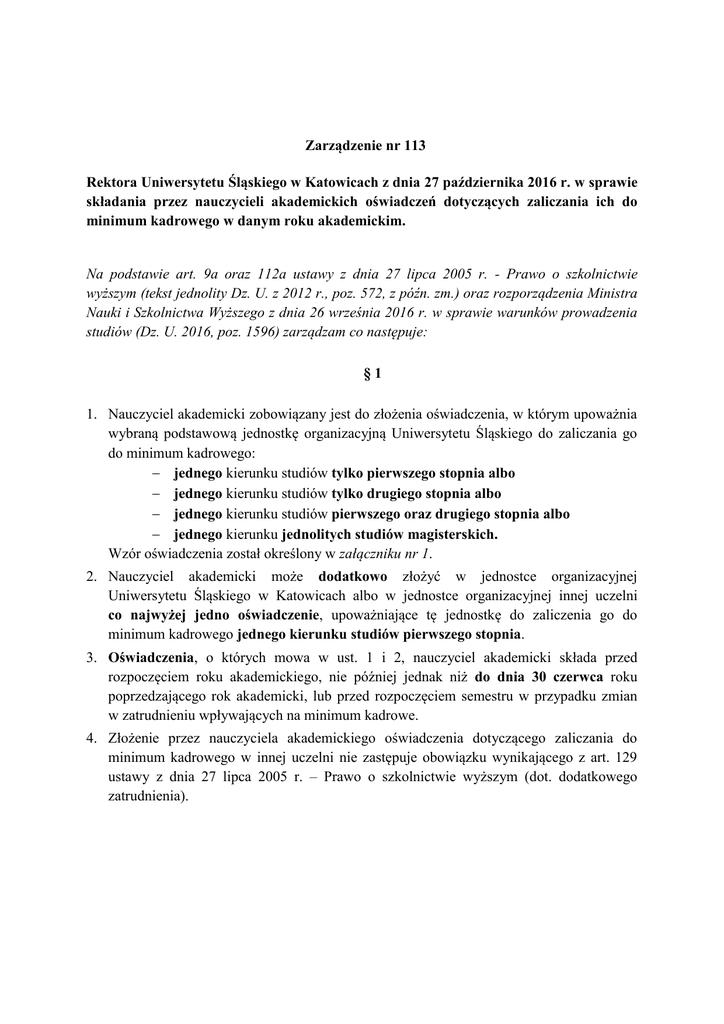 Zarządzenie nr 113

Rektora Uniwersytetu Śląskiego w Katowicach z dnia 27 października 2016 r. w sprawie składania przez nauczycieli akademickich oświadczeń dotyczących zaliczania ich do minimum kadrowego w danym roku akademickim.

Na podstawie art. 9a oraz 112a ustawy z dnia 27 lipca 2005 r. - Prawo o szkolnictwie wyższym (tekst jednolity Dz. U. z 2012 r., poz. 572, z późn. zm.) oraz rozporządzenia Ministra Nauki i Szkolnictwa Wyższego z dnia 26 września 2016 r. w sprawie warunków prowadzenia studiów (Dz. U. 2016, poz. 1596) zarządzam co następuje:

§ 1

1. Nauczyciel akademicki zobowiązany jest do złożenia oświadczenia, w którym upoważnia wybraną podstawową jednostkę organizacyjną Uniwersytetu Śląskiego do zaliczania go do minimum kadrowego:
– jednego kierunku studiów tylko pierwszego stopnia albo
– jednego kierunku studiów tylko drugiego stopnia albo
– jednego kierunku studiów pierwszego oraz drugiego stopnia albo
– jednego kierunku jednolitych studiów magisterskich.
Wzór oświadczenia został określony w załączniku nr 1.
2. Nauczyciel akademicki może dodatkowo złożyć w jednostce organizacyjnej Uniwersytetu Śląskiego w Katowicach albo w jednostce organizacyjnej innej uczelni co najwyżej jedno oświadczenie, upoważniające tę jednostkę do zaliczenia go do minimum kadrowego jednego kierunku studiów pierwszego stopnia.
3. Oświadczenia, o których mowa w ust. 1 i 2, nauczyciel akademicki składa przed rozpoczęciem roku akademickiego, nie później jednak niż do dnia 30 czerwca roku poprzedzającego rok akademicki, lub przed rozpoczęciem semestru w przypadku zmian w zatrudnieniu wpływających na minimum kadrowe.
4. Złożenie przez nauczyciela akademickiego oświadczenia dotyczącego zaliczania do minimum kadrowego w innej uczelni nie zastępuje obowiązku wynikającego z art. 129 ustawy z dnia 27 lipca 2005 r. – Prawo o szkolnictwie wyższym (dot. dodatkowego zatrudnienia).